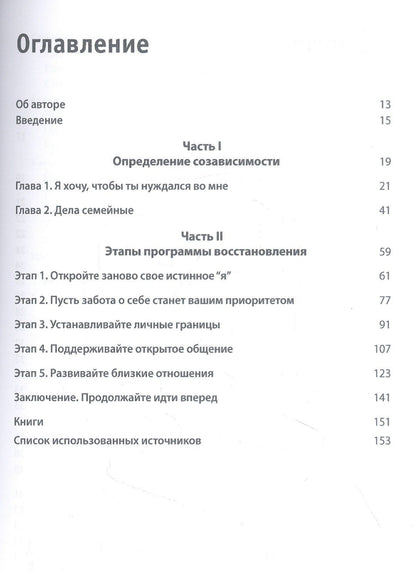 Оглавление

Об авторе 13
Введение 15

Часть I
Определение созависимости 19

Глава 1. Я хочу, чтобы ты нуждался во мне 21

Глава 2. Дела семейные 41

Часть II
Этапы программы восстановления 59

Этап 1. Откройте заново свое истинное "я" 61

Этап 2. Пусть забота о себе станет вашим приоритетом 77

Этап 3. Устанавливайте личные границы 91

Этап 4. Поддерживайте открытое общение 107

Этап 5. Развивайте близкие отношения 123

Заключение. Продолжайте идти вперед 141

Книги 151
Список использованных источников 153